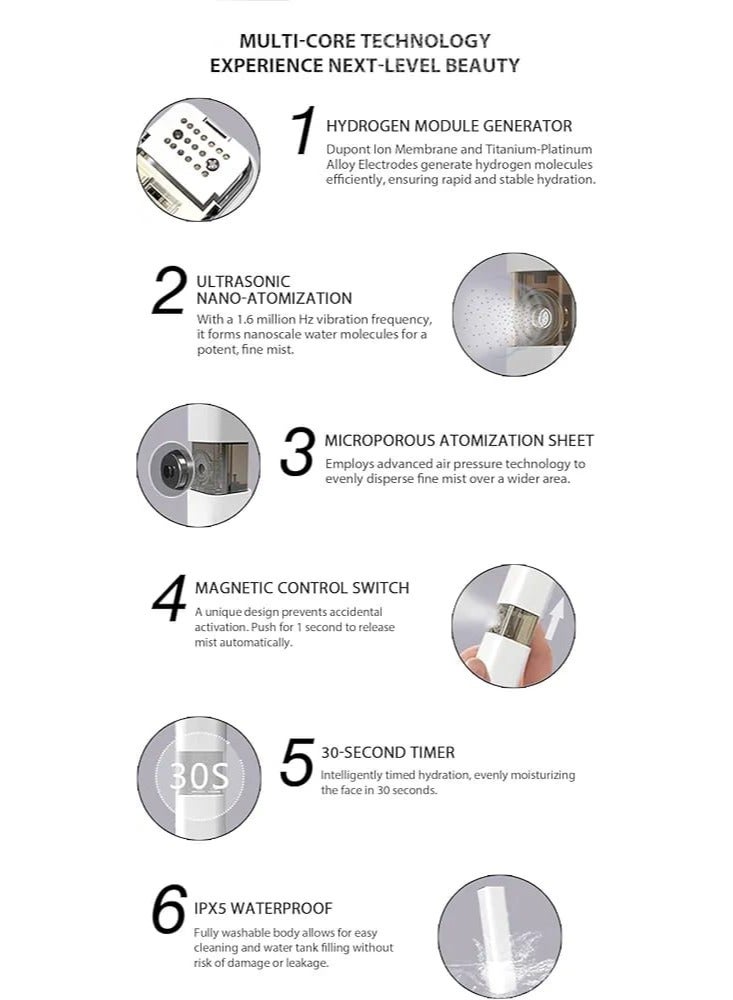 MULTI-CORE TECHNOLOGY
EXPERIENCE NEXT-LEVEL BEAUTY

1 HYDROGEN MODULE GENERATOR
Dupont Ion Membrane and Titanium-Platinum Alloy Electrodes generate hydrogen molecules efficiently, ensuring rapid and stable hydration.

2 ULTRASONIC NANO-ATOMIZATION
With a 1.6 million Hz vibration frequency, it forms nanoscale water molecules for a potent, fine mist.

3 MICROPOROUS ATOMIZATION SHEET
Employs advanced air pressure technology to evenly disperse fine mist over a wider area.

4 MAGNETIC CONTROL SWITCH
A unique design prevents accidental activation. Push for 1 second to release mist automatically.

30S

5 30-SECOND TIMER
Intelligently timed hydration, evenly moisturizing the face in 30 seconds.

6 IPX5 WATERPROOF
Fully washable body allows for easy cleaning and water tank filling without risk of damage or leakage.